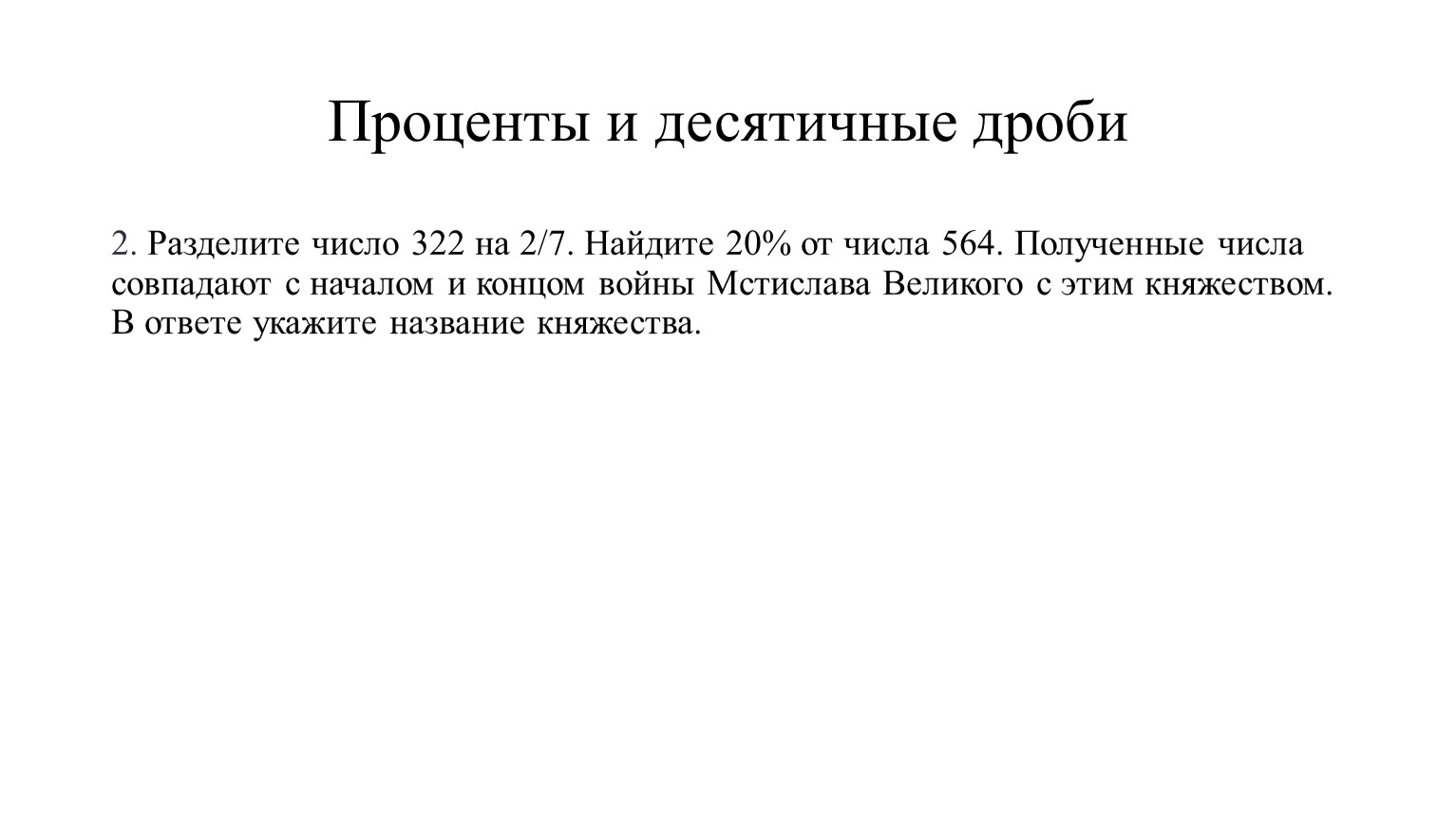 Проценты и десятичные дроби

2. Разделите число 322 на 2/7. Найдите 20% от числа 564. Полученные числа совпадают с началом и концом войны Мстислава Великого с этим княжеством. В ответе укажите название княжества.